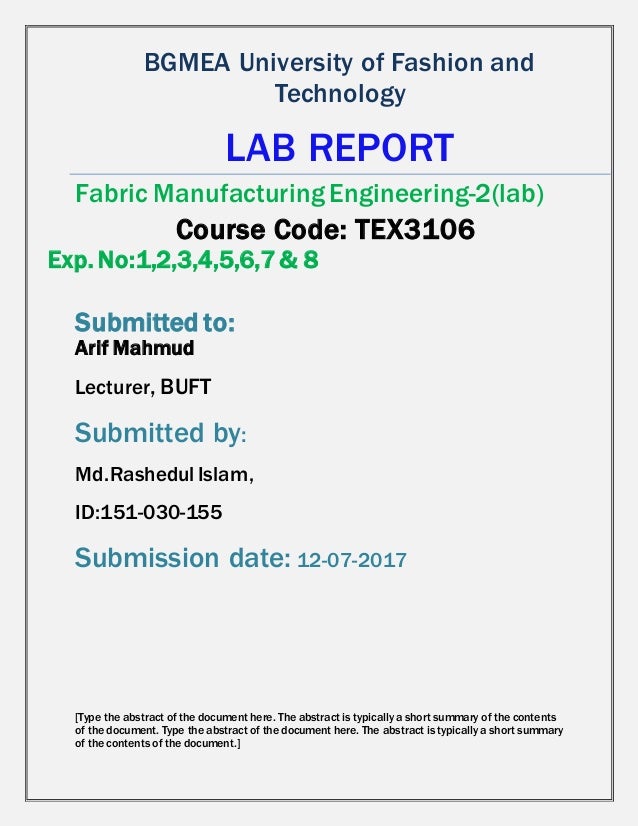 BGMEA University of Fashion and Technology

LAB REPORT

Fabric Manufacturing Engineering-2(lab)

Course Code: TEX3106

Exp. No:1,2,3,4,5,6,7 & 8

Submitted to:

Arif Mahmud

Lecturer, BUFT

Submitted by:

Md.Rashedul Islam,

ID:151-030-155

Submission date: 12-07-2017

[Type the abstract of the document here. The abstract is typically a short summary of the contents of the document. Type the abstract of the document here. The abstract is typically a short summary of the contents of the document.]